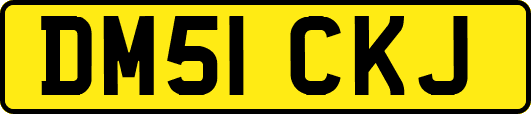 DM51 CKJ